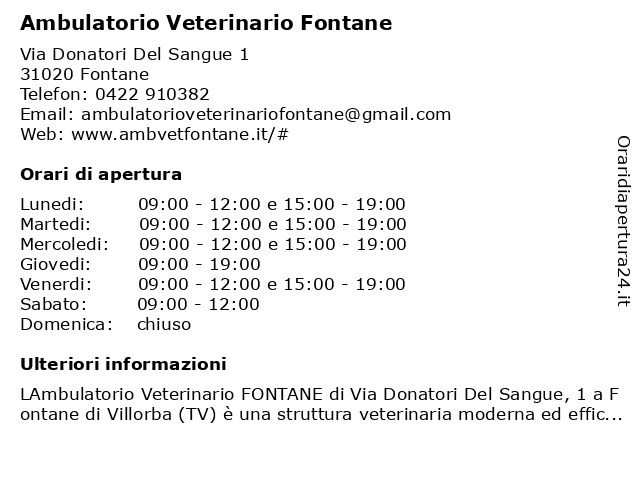 Ambulatorio Veterinario Fontane

Via Donatori Del Sangue 1
31020 Fontane
Telefon: 0422 910382
Email: ambulatorioveterinariofontane@gmail.com
Web: www.ambvetfontane.it/#

Orari di apertura

| | |
|---|---|
| Lunedi: | 09:00 - 12:00 e 15:00 - 19:00 |
| Martedi: | 09:00 - 12:00 e 15:00 - 19:00 |
| Mercoledi: | 09:00 - 12:00 e 15:00 - 19:00 |
| Giovedi: | 09:00 - 19:00 |
| Venerdi: | 09:00 - 12:00 e 15:00 - 19:00 |
| Sabato: | 09:00 - 12:00 |
| Domenica: | chiuso |

Ulteriori informazioni

LAmbulatorio Veterinario FONTANE di Via Donatori Del Sangue, 1 a Fontane di Villorba (TV) è una struttura veterinaria moderna ed effic...

Oraridiapertura24.it